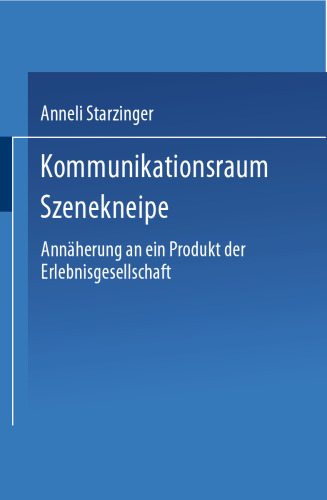 Anneli Starzinger

Kommunikationsraum Szenekneipe

Annäherung an ein Produkt der Erlebnisgesellschaft